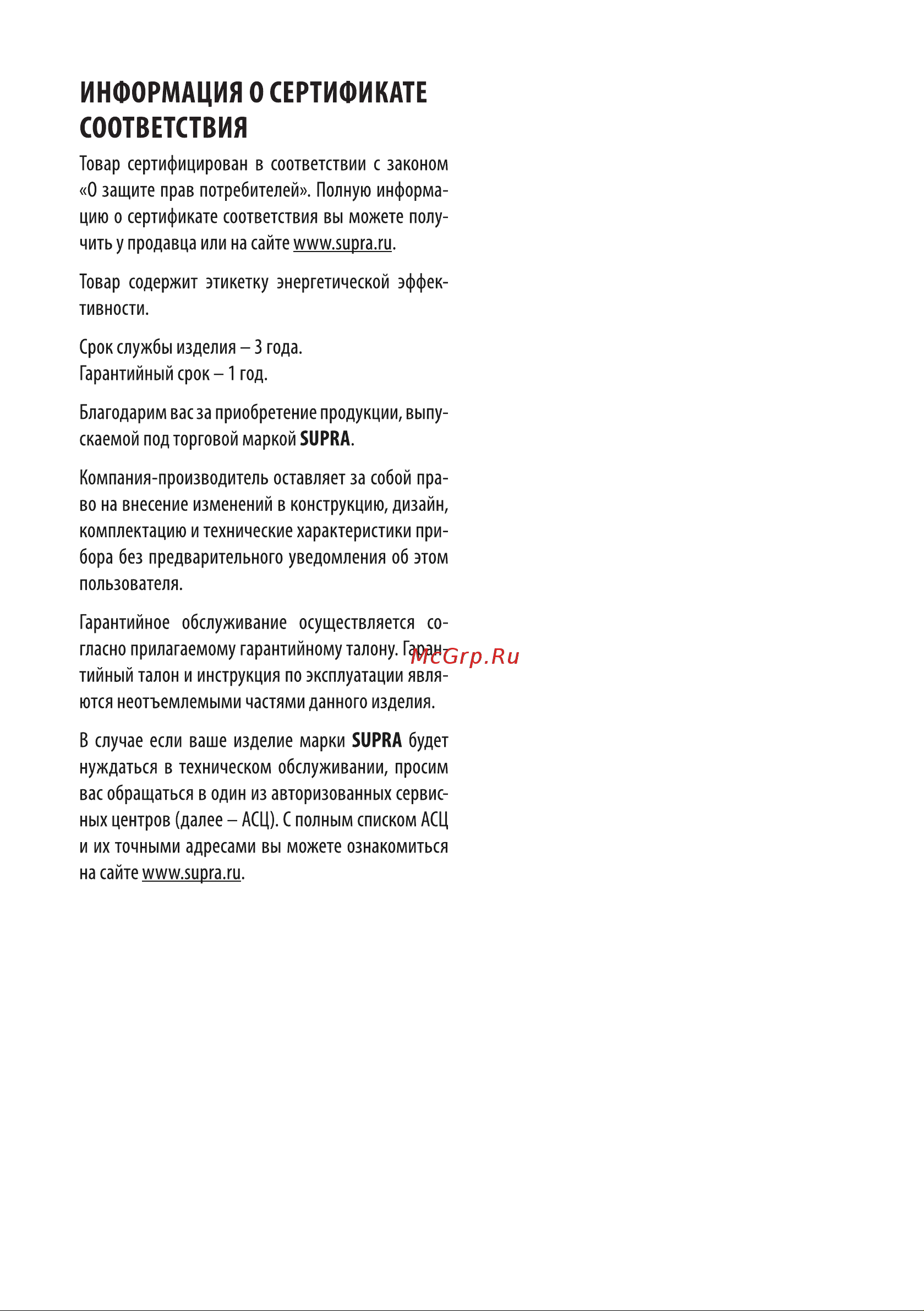 ИНФОРМАЦИЯ О СЕРТИФИКАТЕ СООТВЕТСТВИЯ

Товар сертифицирован в соответствии с законом «О защите прав потребителей». Полную информацию о сертификате соответствия вы можете получить у продавца или на сайте www.supra.ru.

Товар содержит этикетку энергетической эффективности.

Срок службы изделия – 3 года.
Гарантийный срок – 1 год.

Благодарим вас за приобретение продукции, выпускаемой под торговой маркой SUPRA.

Компания-производитель оставляет за собой право на внесение изменений в конструкцию, дизайн, комплектацию и технические характеристики прибора без предварительного уведомления об этом пользователя.

Гарантийное обслуживание осуществляется согласно прилагаемому гарантийному талону. Гарантийный талон и инструкция по эксплуатации являются неотъемлемыми частями данного изделия.

McGrp.Ru

В случае если ваше изделие марки SUPRA будет нуждаться в техническом обслуживании, просим вас обращаться в один из авторизованных сервисных центров (далее – АСЦ). С полным списком АСЦ и их точными адресами вы можете ознакомиться на сайте www.supra.ru.